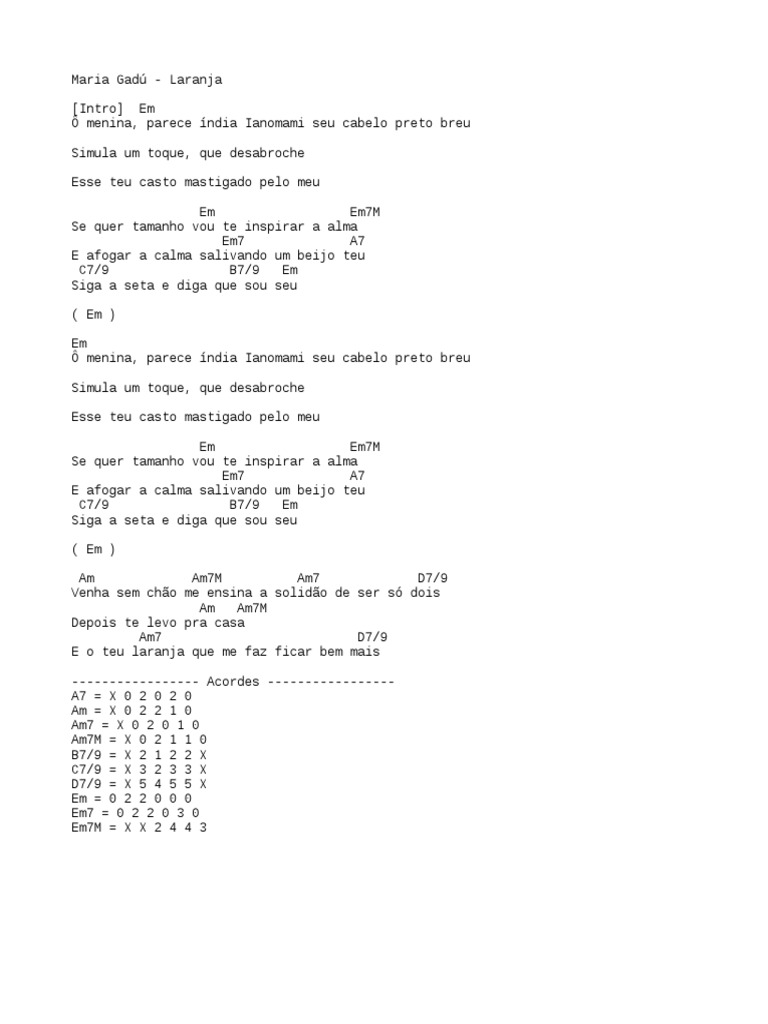 Maria Gadú - Laranja

[Intro]  Em
Ô menina, parece índia Ianomami seu cabelo preto breu

Simula um toque, que desabroche

Esse teu casto mastigado pelo meu

                 Em                  Em7M
Se quer tamanho vou te inspirar a alma
                    Em7              A7
E afogar a calma salivando um beijo teu
 C7/9                B7/9   Em
Siga a seta e diga que sou seu

( Em )

Em
Ô menina, parece índia Ianomami seu cabelo preto breu

Simula um toque, que desabroche

Esse teu casto mastigado pelo meu

                 Em                  Em7M
Se quer tamanho vou te inspirar a alma
                    Em7              A7
E afogar a calma salivando um beijo teu
 C7/9                B7/9   Em
Siga a seta e diga que sou seu

( Em )

 Am             Am7M          Am7              D7/9
Venha sem chão me ensina a solidão de ser só dois
                 Am   Am7M
Depois te levo pra casa
         Am7                          D7/9
E o teu laranja que me faz ficar bem mais

----------------- Acordes -----------------
A7 = X 0 2 0 2 0
Am = X 0 2 2 1 0
Am7 = X 0 2 0 1 0
Am7M = X 0 2 1 1 0
B7/9 = X 2 1 2 2 X
C7/9 = X 3 2 3 3 X
D7/9 = X 5 4 5 5 X
Em = 0 2 2 0 0 0
Em7 = 0 2 2 0 3 0
Em7M = X X 2 4 4 3